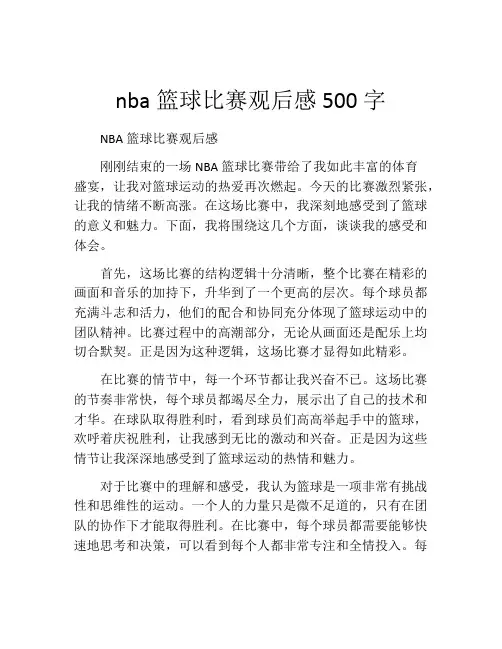 nba 篮球比赛观后感 500 字

NBA 篮球比赛观后感

刚刚结束的一场 NBA 篮球比赛带给了我如此丰富的体育盛宴，让我对篮球运动的热爱再次燃起。今天的比赛激烈紧张，让我的情绪不断高涨。在这场比赛中，我深刻地感受到了篮球的意义和魅力。下面，我将围绕这几个方面，谈谈我的感受和体会。

首先，这场比赛的结构逻辑十分清晰，整个比赛在精彩的画面和音乐的加持下，升华到了一个更高的层次。每个球员都充满斗志和活力，他们的配合和协同充分体现了篮球运动中的团队精神。比赛过程中的高潮部分，无论从画面还是配乐上均切合默契。正是因为这种逻辑，这场比赛才显得如此精彩。

在比赛的情节中，每一个环节都让我兴奋不已。这场比赛的节奏非常快，每个球员都竭尽全力，展示出了自己的技术和才华。在球队取得胜利时，看到球员们高高举起手中的篮球，欢呼着庆祝胜利，让我感到无比的激动和兴奋。正是因为这些情节让我深深地感受到了篮球运动的热情和魅力。

对于比赛中的理解和感受，我认为篮球是一项非常有挑战性和思维性的运动。一个人的力量只是微不足道的，只有在团队的协作下才能取得胜利。在比赛中，每个球员都需要能够快速地思考和决策，可以看到每个人都非常专注和全情投入。每